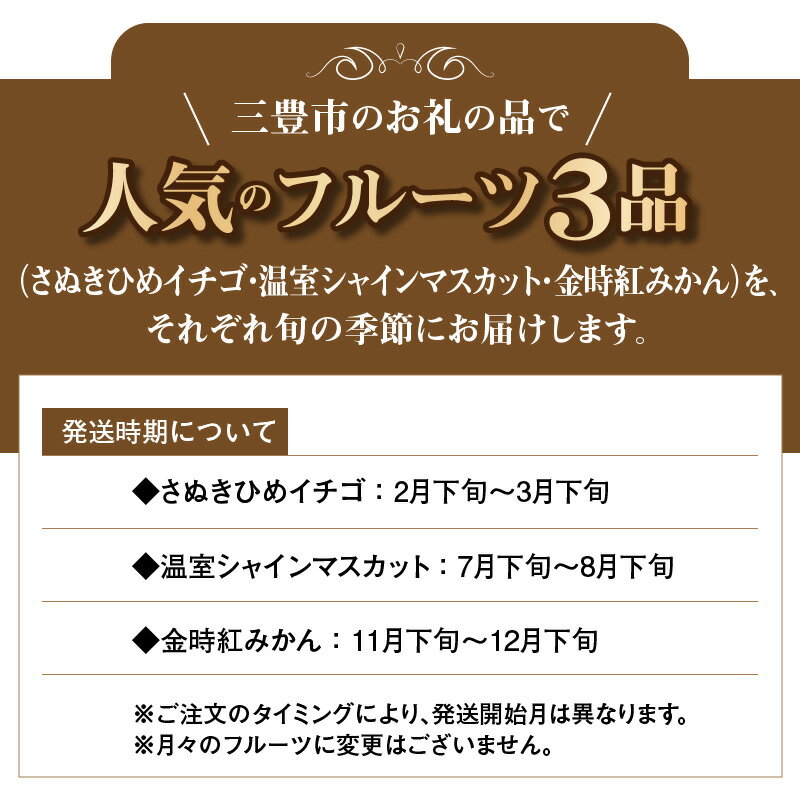 三豊市のお礼の品で

人気のフルーツ3品

(さぬきひめイチゴ･温室シャインマスカット･金時紅みかん)を、それぞれ旬の季節にお届けします。

発送時期について

◆さぬきひめイチゴ：2月下旬～3月下旬

◆温室シャインマスカット：7月下旬～8月下旬

◆金時紅みかん：11月下旬～12月下旬

※ご注文のタイミングにより、発送開始月は異なります。
※月々のフルーツに変更はございません。